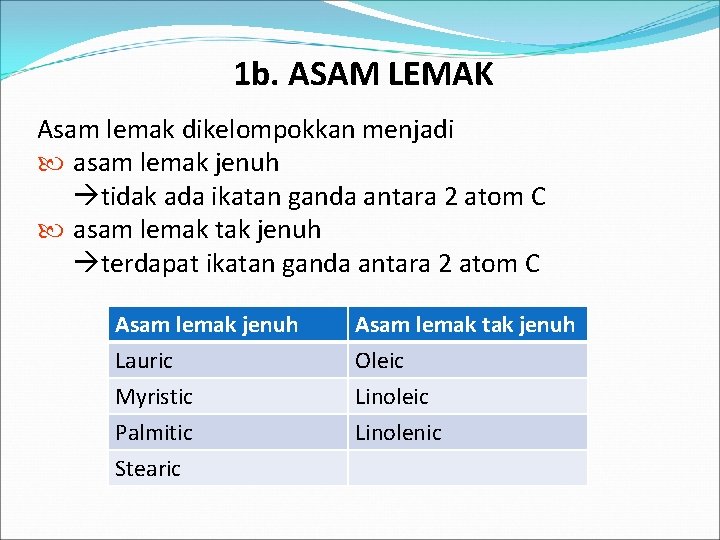 1b. ASAM LEMAK

Asam lemak dikelompokkan menjadi

asam lemak jenuh
→tidak ada ikatan ganda antara 2 atom C

asam lemak tak jenuh
→terdapat ikatan ganda antara 2 atom C

| Asam lemak jenuh | Asam lemak tak jenuh |
|---|---|
| Lauric | Oleic |
| Myristic | Linoleic |
| Palmitic | Linolenic |
| Stearic | |